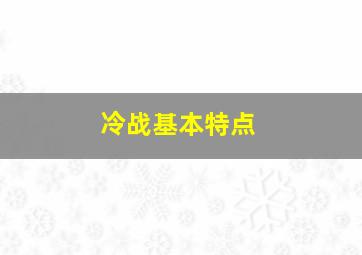 冷战基本特点